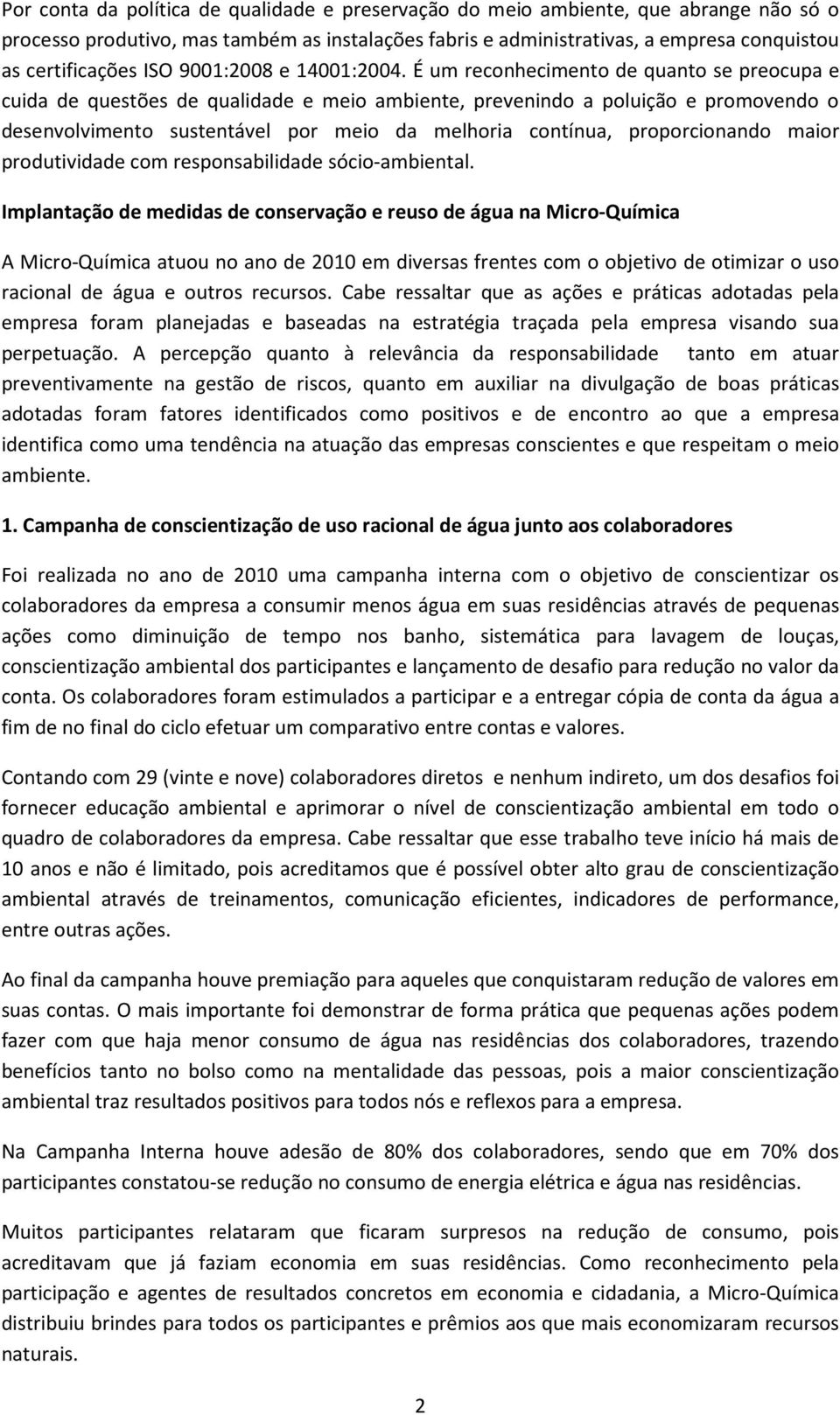 Por conta da política de qualidade e preservação do meio ambiente, que abrange não só o processo produtivo, mas também as instalações fabris e administrativas, a empresa conquistou as certificações ISO 9001:2008 e 14001:2004. É um reconhecimento de quanto se preocupa e cuida de questões de qualidade e meio ambiente, prevenindo a poluição e promovendo o desenvolvimento sustentável por meio da melhoria contínua, proporcionando maior produtividade com responsabilidade sócio-ambiental.

Implantação de medidas de conservação e reuso de água na Micro-Química

A Micro-Química atuou no ano de 2010 em diversas frentes com o objetivo de otimizar o uso racional de água e outros recursos. Cabe ressaltar que as ações e práticas adotadas pela empresa foram planejadas e baseadas na estratégia traçada pela empresa visando sua perpetuação. A percepção quanto à relevância da responsabilidade tanto em atuar preventivamente na gestão de riscos, quanto em auxiliar na divulgação de boas práticas adotadas foram fatores identificados como positivos e de encontro ao que a empresa identifica como uma tendência na atuação das empresas conscientes e que respeitam o meio ambiente.

1. Campanha de conscientização de uso racional de água junto aos colaboradores

Foi realizada no ano de 2010 uma campanha interna com o objetivo de conscientizar os colaboradores da empresa a consumir menos água em suas residências através de pequenas ações como diminuição de tempo nos banho, sistemática para lavagem de louças, conscientização ambiental dos participantes e lançamento de desafio para redução no valor da conta. Os colaboradores foram estimulados a participar e a entregar cópia de conta da água a fim de no final do ciclo efetuar um comparativo entre contas e valores.

Contando com 29 (vinte e nove) colaboradores diretos e nenhum indireto, um dos desafios foi fornecer educação ambiental e aprimorar o nível de conscientização ambiental em todo o quadro de colaboradores da empresa. Cabe ressaltar que esse trabalho teve início há mais de 10 anos e não é limitado, pois acreditamos que é possível obter alto grau de conscientização ambiental através de treinamentos, comunicação eficientes, indicadores de performance, entre outras ações.

Ao final da campanha houve premiação para aqueles que conquistaram redução de valores em suas contas. O mais importante foi demonstrar de forma prática que pequenas ações podem fazer com que haja menor consumo de água nas residências dos colaboradores, trazendo benefícios tanto no bolso como na mentalidade das pessoas, pois a maior conscientização ambiental traz resultados positivos para todos nós e reflexos para a empresa.

Na Campanha Interna houve adesão de 80% dos colaboradores, sendo que em 70% dos participantes constatou-se redução no consumo de energia elétrica e água nas residências.

Muitos participantes relataram que ficaram surpresos na redução de consumo, pois acreditavam que já faziam economia em suas residências. Como reconhecimento pela participação e agentes de resultados concretos em economia e cidadania, a Micro-Química distribuiu brindes para todos os participantes e prêmios aos que mais economizaram recursos naturais.

2